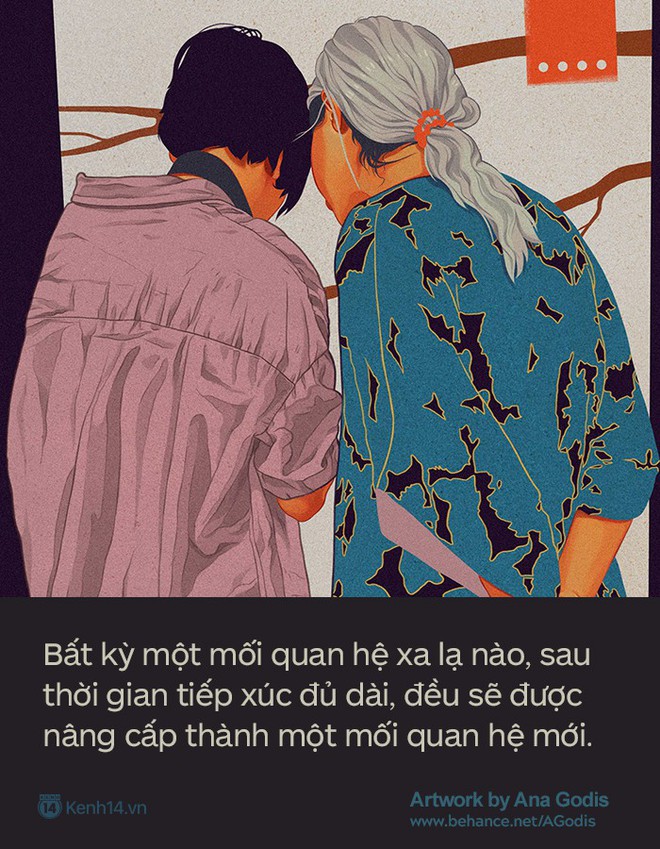 Bất kỳ một mối quan hệ xa lạ nào, sau thời gian tiếp xúc đủ dài, đều sẽ được nâng cấp thành một mối quan hệ mới.

14 Kenh14.vn

Artwork by Ana Godis
www.behance.net/AGodis